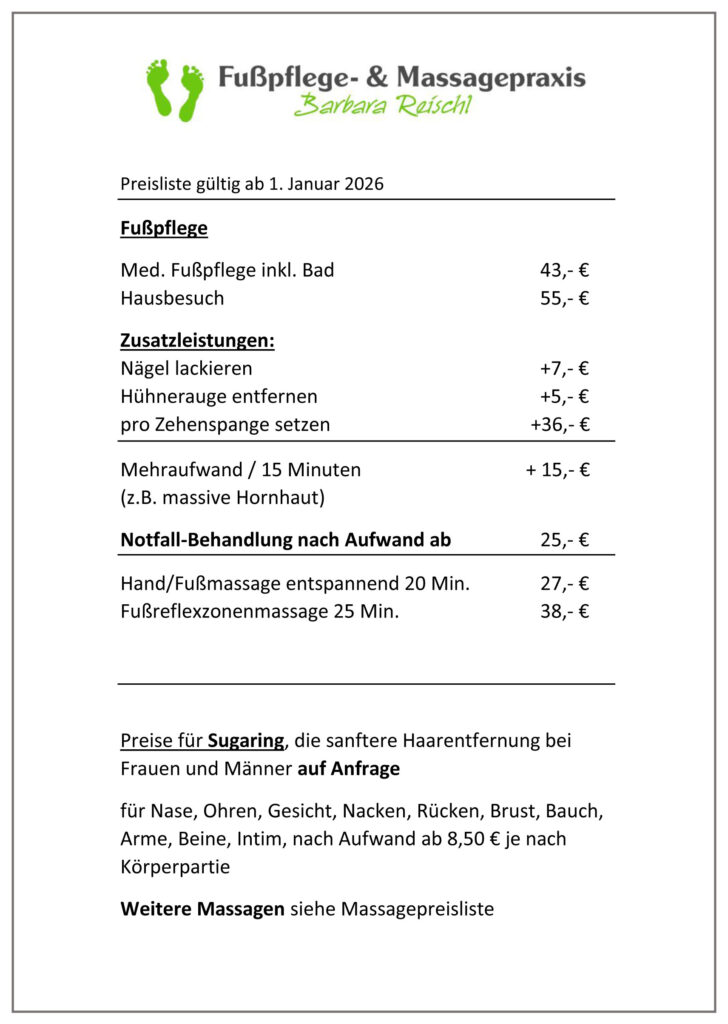 Fußpflege- & Massagepraxis
Barbara Reischl

Preisliste gültig ab 1. Januar 2026

Fußpflege

Med. Fußpflege inkl. Bad 43,- €
Hausbesuch 55,- €

Zusatzleistungen:
Nägel lackieren +7,- €
Hühnerauge entfernen +5,- €
pro Zehenspange setzen +36,- €

Mehraufwand / 15 Minuten + 15,- €
(z.B. massive Hornhaut)

Notfall-Behandlung nach Aufwand ab 25,- €

Hand/Fußmassage entspannend 20 Min. 27,- €
Fußreflexzonenmassage 25 Min. 38,- €

Preise für Sugaring, die sanftere Haarentfernung bei Frauen und Männer auf Anfrage

für Nase, Ohren, Gesicht, Nacken, Rücken, Brust, Bauch, Arme, Beine, Intim, nach Aufwand ab 8,50 € je nach Körperpartie

Weitere Massagen siehe Massagepreisliste